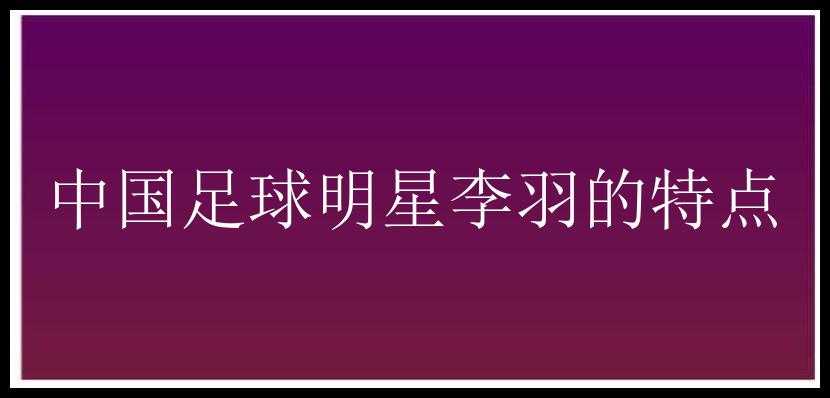 中国足球明星李羽的特点